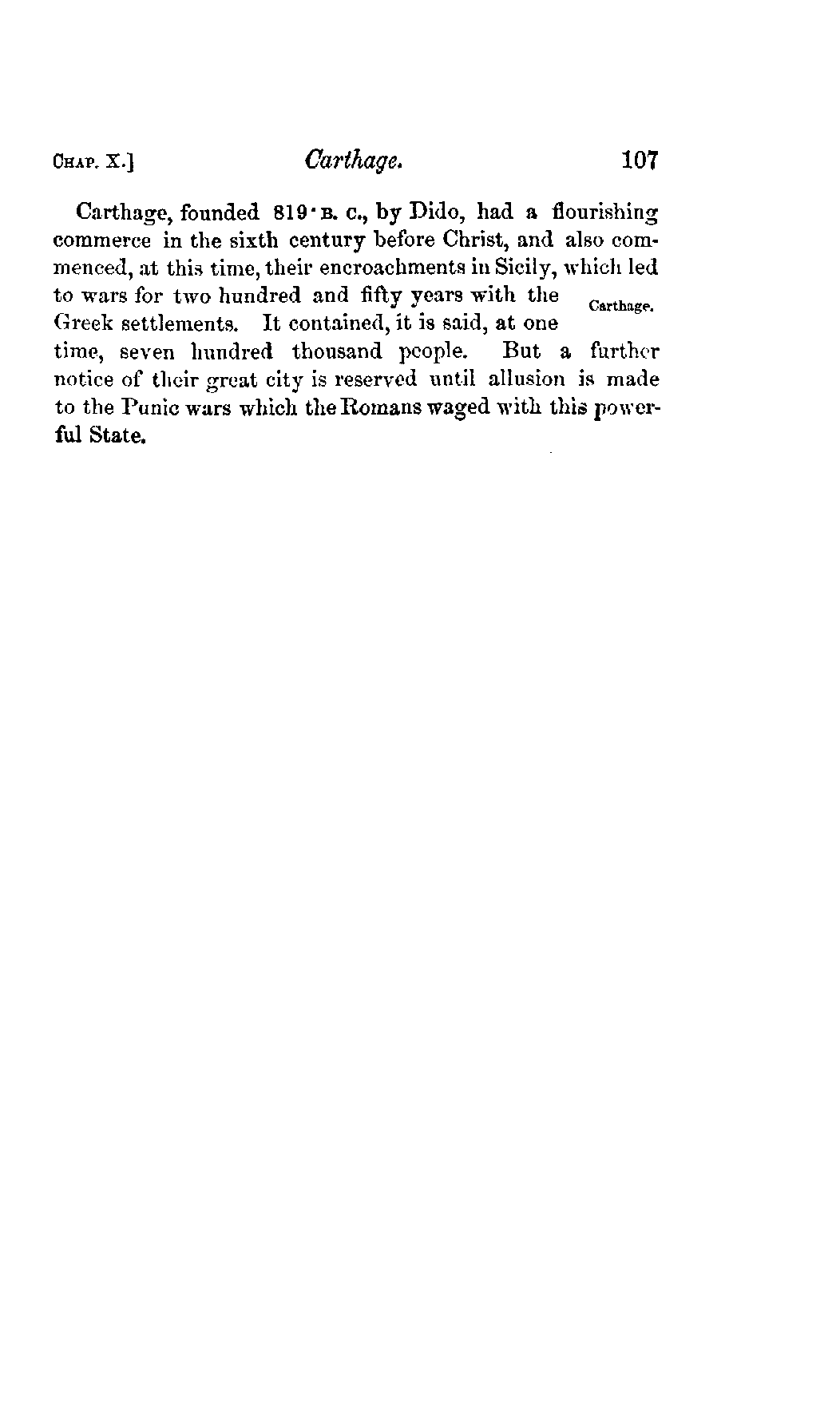 CHAP. X.] Carthage. 107

Carthage, founded 819 B. C., by Dido, had a flourishing commerce in the sixth century before Christ, and also commenced, at this time, their encroachments in Sicily, which led to wars for two hundred and fifty years with the Greek settlements. It contained, it is said, at one time, seven hundred thousand people. But a further notice of their great city is reserved until allusion is made to the Punic wars which the Romans waged with this powerful State.

Carthage.